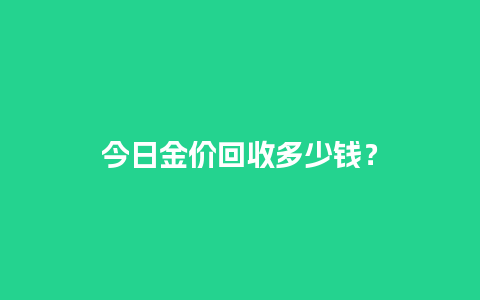 今日金价回收多少钱？